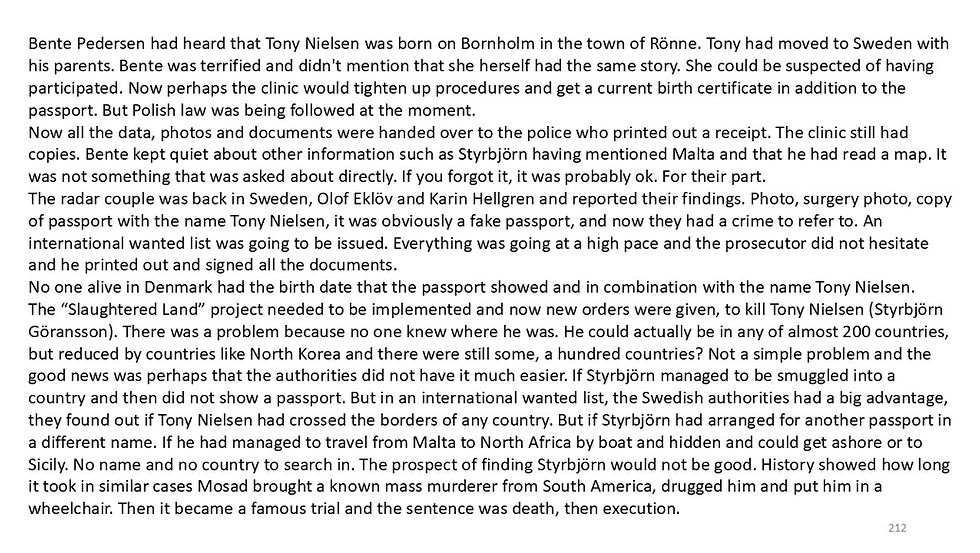 Bente Pedersen had heard that Tony Nielsen was born on Bornholm in the town of Rönne. Tony had moved to Sweden with his parents. Bente was terrified and didn't mention that she herself had the same story. She could be suspected of having participated. Now perhaps the clinic would tighten up procedures and get a current birth certificate in addition to the passport. But Polish law was being followed at the moment.

Now all the data, photos and documents were handed over to the police who printed out a receipt. The clinic still had copies. Bente kept quiet about other information such as Styrbjörn having mentioned Malta and that he had read a map. It was not something that was asked about directly. If you forgot it, it was probably ok. For their part.

The radar couple was back in Sweden, Olof Eklöv and Karin Hellgren and reported their findings. Photo, surgery photo, copy of passport with the name Tony Nielsen, it was obviously a fake passport, and now they had a crime to refer to. An international wanted list was going to be issued. Everything was going at a high pace and the prosecutor did not hesitate and he printed out and signed all the documents.

No one alive in Denmark had the birth date that the passport showed and in combination with the name Tony Nielsen.

The "Slaughtered Land" project needed to be implemented and now new orders were given, to kill Tony Nielsen (Styrbjörn Göransson). There was a problem because no one knew where he was. He could actually be in any of almost 200 countries, but reduced by countries like North Korea and there were still some, a hundred countries? Not a simple problem and the good news was perhaps that the authorities did not have it much easier. If Styrbjörn managed to be smuggled into a country and then did not show a passport. But in an international wanted list, the Swedish authorities had a big advantage, they found out if Tony Nielsen had crossed the borders of any country. But if Styrbjörn had arranged for another passport in a different name. If he had managed to travel from Malta to North Africa by boat and hidden and could get ashore or to Sicily. No name and no country to search in. The prospect of finding Styrbjörn would not be good. History showed how long it took in similar cases Mosad brought a known mass murderer from South America, drugged him and put him in a wheelchair. Then it became a famous trial and the sentence was death, then execution.

212